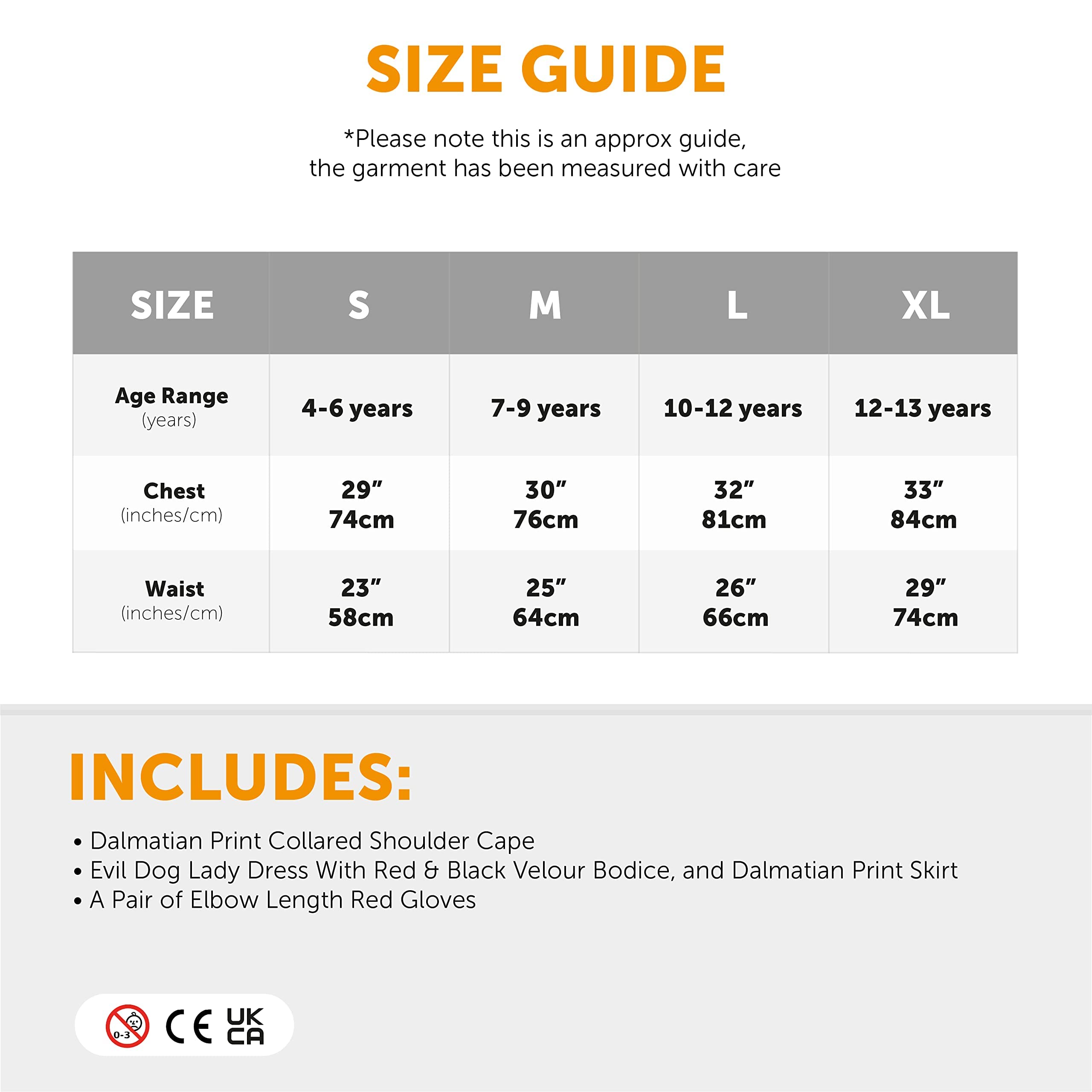 SIZE GUIDE

*Please note this is an approx guide, the garment has been measured with care

| SIZE | S | M | L | XL |
|---|---|---|---|---|
| Age Range (years) | 4-6 years | 7-9 years | 10-12 years | 12-13 years |
| Chest (inches/cm) | 29" 74cm | 30" 76cm | 32" 81cm | 33" 84cm |
| Waist (inches/cm) | 23" 58cm | 25" 64cm | 26" 66cm | 29" 74cm |

INCLUDES:

• Dalmatian Print Collared Shoulder Cape
• Evil Dog Lady Dress With Red & Black Velour Bodice, and Dalmatian Print Skirt
• A Pair of Elbow Length Red Gloves

0-3 CE UK CA